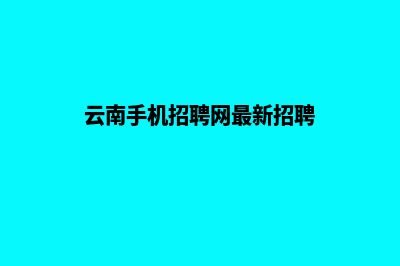 云南手机招聘网最新招聘